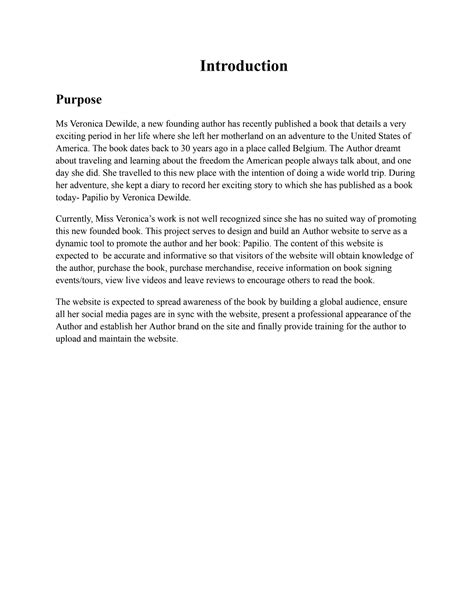 Introduction

Purpose

Ms Veronica Dewilde, a new founding author has recently published a book that details a very exciting period in her life where she left her motherland on an adventure to the United States of America. The book dates back to 30 years ago in a place called Belgium. The Author dreamt about traveling and learning about the freedom the American people always talk about, and one day she did. She travelled to this new place with the intention of doing a wide world trip. During her adventure, she kept a diary to record her exciting story to which she has published as a book today- Papilio by Veronica Dewilde.

Currently, Miss Veronica's work is not well recognized since she has no suited way of promoting this new founded book. This project serves to design and build an Author website to serve as a dynamic tool to promote the author and her book: Papilio. The content of this website is expected to be accurate and informative so that visitors of the website will obtain knowledge of the author, purchase the book, purchase merchandise, receive information on book signing events/tours, view live videos and leave reviews to encourage others to read the book.

The website is expected to spread awareness of the book by building a global audience, ensure all her social media pages are in sync with the website, present a professional appearance of the Author and establish her Author brand on the site and finally provide training for the author to upload and maintain the website.